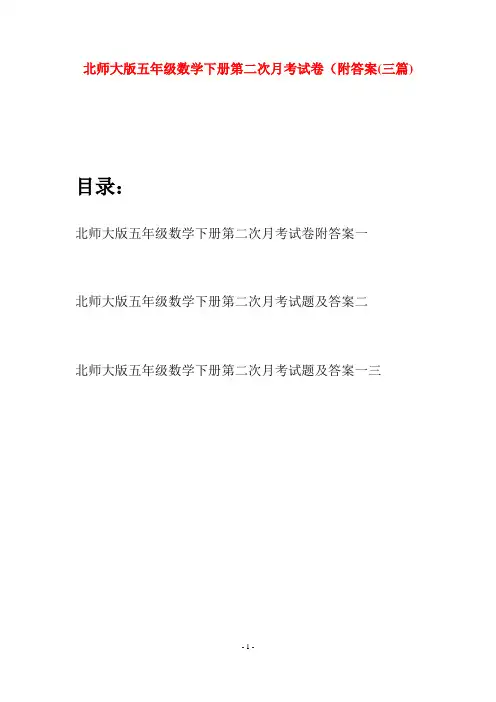 北师大版五年级数学下册第二次月考试卷（附答案(三篇)

目录：

北师大版五年级数学下册第二次月考试卷附答案一

北师大版五年级数学下册第二次月考试题及答案二

北师大版五年级数学下册第二次月考试题及答案一三

- 1 -